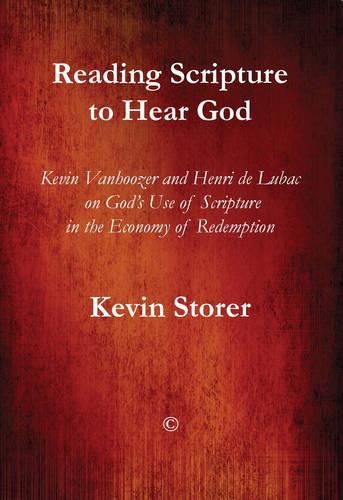 Reading Scripture to Hear God

Kevin Vanhoozer and Henri de Lubac on God's Use of Scripture in the Economy of Redemption

Kevin Storer

©